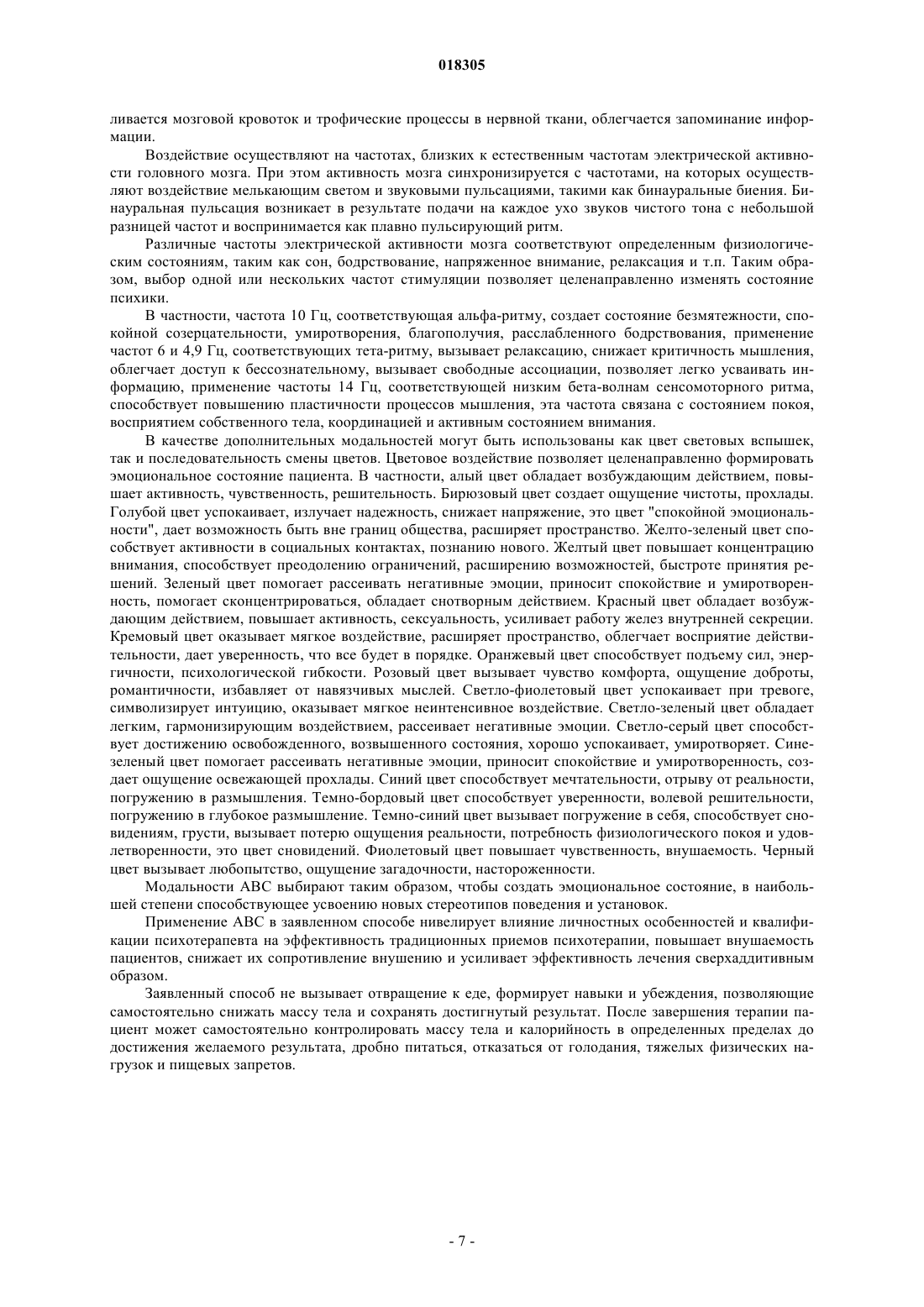 018305

ливается мозговой кровоток и трофические процессы в нервной ткани, облегчается запоминание информации.

Воздействие осуществляют на частотах, близких к естественным частотам электрической активности головного мозга. При этом активность мозга синхронизируется с частотами, на которых осуществляют воздействие мелькающим светом и звуковыми пульсациями, такими как бинауральные биения. Бинауральная пульсация возникает в результате подачи на каждое ухо звуков чистого тона с небольшой разницей частот и воспринимается как плавно пульсирующий ритм.

Различные частоты электрической активности мозга соответствуют определенным физиологическим состояниям, таким как сон, бодрствование, напряженное внимание, релаксация и т.п. Таким образом, выбор одной или нескольких частот стимуляции позволяет целенаправленно изменять состояние психики.

В частности, частота 10 Гц, соответствующая альфа-ритму, создает состояние безмятежности, спокойной созерцательности, умиротворения, благополучия, расслабленного бодрствования, применение частот 6 и 4,9 Гц, соответствующих тета-ритму, вызывает релаксацию, снижает критичность мышления, облегчает доступ к бессознательному, вызывает свободные ассоциации, позволяет легко усваивать информацию, применение частоты 14 Гц, соответствующей низким бета-волнам сенсомоторного ритма, способствует повышению пластичности процессов мышления, эта частота связана с состоянием покоя, восприятием собственного тела, координацией и активным состоянием внимания.

В качестве дополнительных модальностей могут быть использованы как цвет световых вспышек, так и последовательность смены цветов. Цветовое воздействие позволяет целенаправленно формировать эмоциональное состояние пациента. В частности, алый цвет обладает возбуждающим действием, повышает активность, чувственность, решительность. Бирюзовый цвет создает ощущение чистоты, прохлады. Голубой цвет успокаивает, излучает надежность, снижает напряжение, это цвет "спокойной эмоциональности", дает возможность быть вне границ общества, расширяет пространство. Желто-зеленый цвет способствует активности в социальных контактах, познанию нового. Желтый цвет повышает концентрацию внимания, способствует преодолению ограничений, расширению возможностей, быстроте принятия решений. Зеленый цвет помогает рассеивать негативные эмоции, приносит спокойствие и умиротворенность, помогает сконцентрироваться, обладает снотворным действием. Красный цвет обладает возбуждающим действием, повышает активность, сексуальность, усиливает работу желез внутренней секреции. Кремовый цвет оказывает мягкое воздействие, расширяет пространство, облегчает восприятие действительности, дает уверенность, что все будет в порядке. Оранжевый цвет способствует подъему сил, энергичности, психологической гибкости. Розовый цвет вызывает чувство комфорта, ощущение доброты, романтичности, избавляет от навязчивых мыслей. Светло-фиолетовый цвет успокаивает при тревоге, символизирует интуицию, оказывает мягкое неинтенсивное воздействие. Светло-зеленый цвет обладает легким, гармонизирующим воздействием, рассеивает негативные эмоции. Светло-серый цвет способствует достижению освобожденного, возвышенного состояния, хорошо успокаивает, умиротворяет. Сине-зеленый цвет помогает рассеивать негативные эмоции, приносит спокойствие и умиротворенность, создает ощущение освежающей прохлады. Синий цвет способствует мечтательности, отрыву от реальности, погружению в размышления. Темно-бордовый цвет способствует уверенности, волевой решительности, погружению в глубокое размышление. Темно-синий цвет вызывает погружение в себя, способствует сновидениям, грусти, вызывает потерю ощущения реальности, потребность физиологического покоя и удовлетворенности, это цвет сновидений. Фиолетовый цвет повышает чувственность, внушаемость. Черный цвет вызывает любопытство, ощущение загадочности, настороженности.

Модальности АВС выбирают таким образом, чтобы создать эмоциональное состояние, в наибольшей степени способствующее усвоению новых стереотипов поведения и установок.

Применение АВС в заявленном способе нивелирует влияние личностных особенностей и квалификации психотерапевта на эффективность традиционных приемов психотерапии, повышает внушаемость пациентов, снижает их сопротивление внушению и усиливает эффективность лечения сверхаддитивным образом.

Заявленный способ не вызывает отвращение к еде, формирует навыки и убеждения, позволяющие самостоятельно снижать массу тела и сохранять достигнутый результат. После завершения терапии пациент может самостоятельно контролировать массу тела и калорийность в определенных пределах до достижения желаемого результата, дробно питаться, отказаться от голодания, тяжелых физических нагрузок и пищевых запретов.

- 7 -